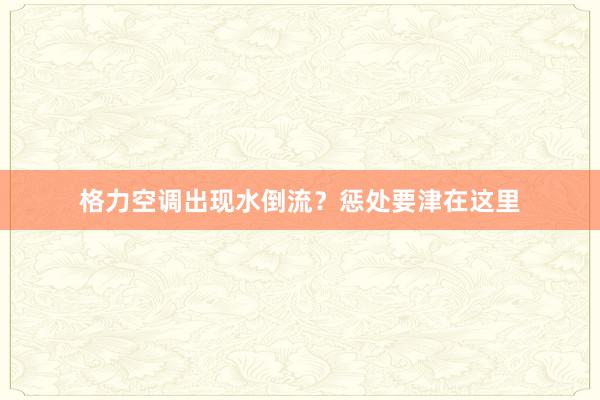 格力空调出现水倒流？惩处要津在这里